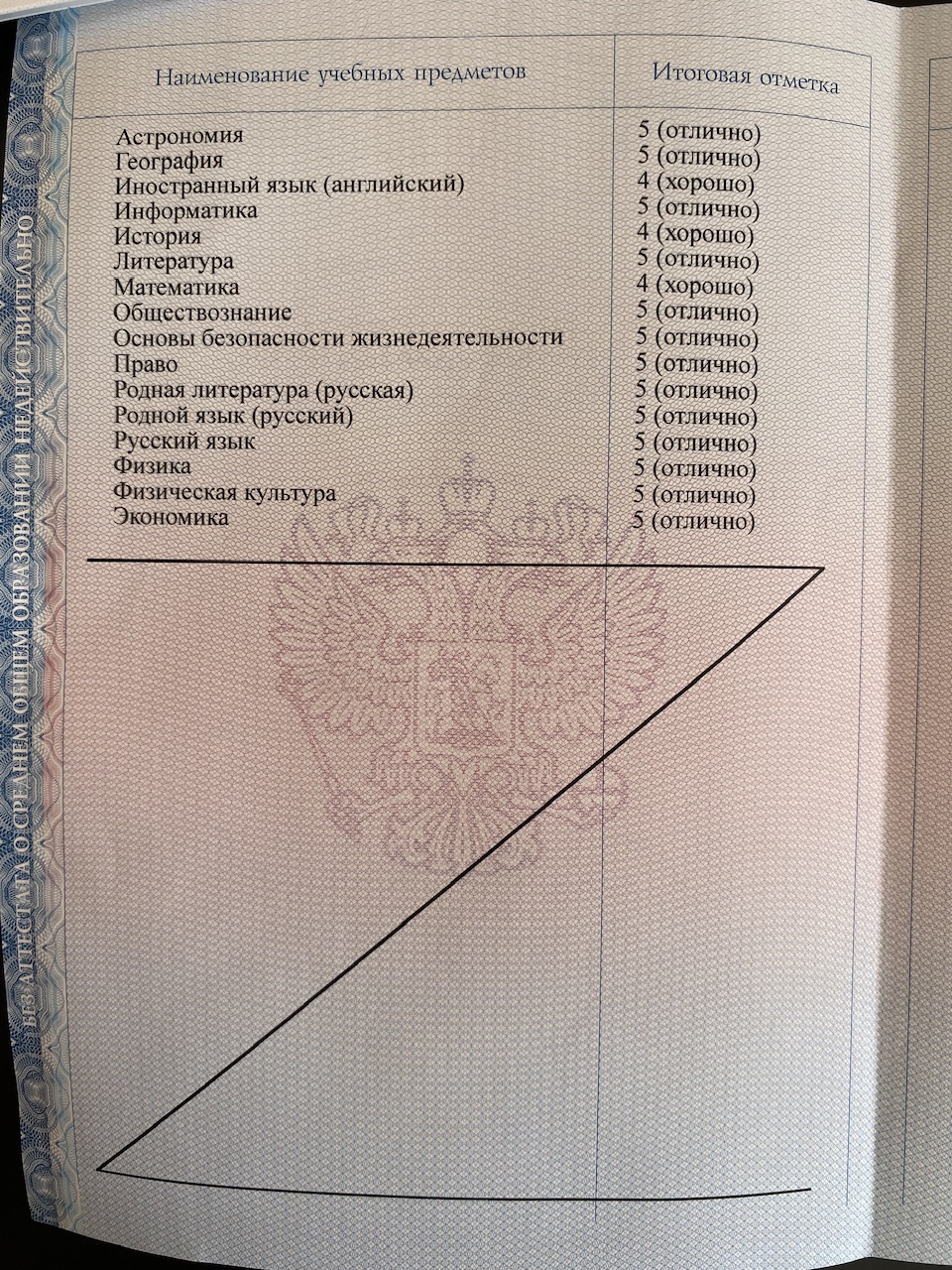 БЕЗ АТТЕСТАТА О СРЕДНЕМ ОБЩЕМ ОБРАЗОВАНИИ НЕДЕЙСТВИТЕЛЬНО

| Наименование учебных предметов | Итоговая отметка |
|---|---|
| Астрономия | 5 (отлично) |
| География | 5 (отлично) |
| Иностранный язык (английский) | 4 (хорошо) |
| Информатика | 5 (отлично) |
| История | 4 (хорошо) |
| Литература | 5 (отлично) |
| Математика | 4 (хорошо) |
| Обществознание | 5 (отлично) |
| Основы безопасности жизнедеятельности | 5 (отлично) |
| Право | 5 (отлично) |
| Родная литература (русская) | 5 (отлично) |
| Родной язык (русский) | 5 (отлично) |
| Русский язык | 5 (отлично) |
| Физика | 5 (отлично) |
| Физическая культура | 5 (отлично) |
| Экономика | 5 (отлично) |